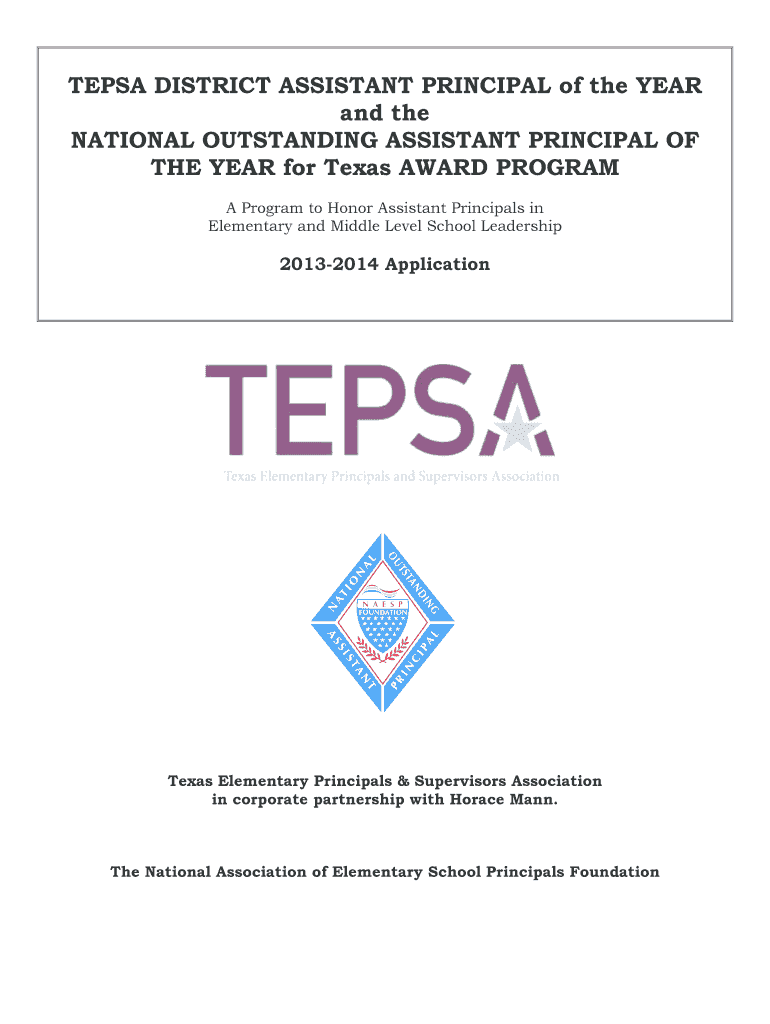 TEPSA DISTRICT ASSISTANT PRINCIPAL of the YEAR and the NATIONAL OUTSTANDING ASSISTANT PRINCIPAL OF THE YEAR for Texas AWARD PROGRAM

A Program to Honor Assistant Principals in Elementary and Middle Level School Leadership

2013-2014 Application

TEPSA

Texas Elementary Principals and Supervisors Association

NATIONAL OUTSTANDING ASSISTANT PRINCIPAL

NAESP FOUNDATION

Texas Elementary Principals & Supervisors Association in corporate partnership with Horace Mann.

The National Association of Elementary School Principals Foundation